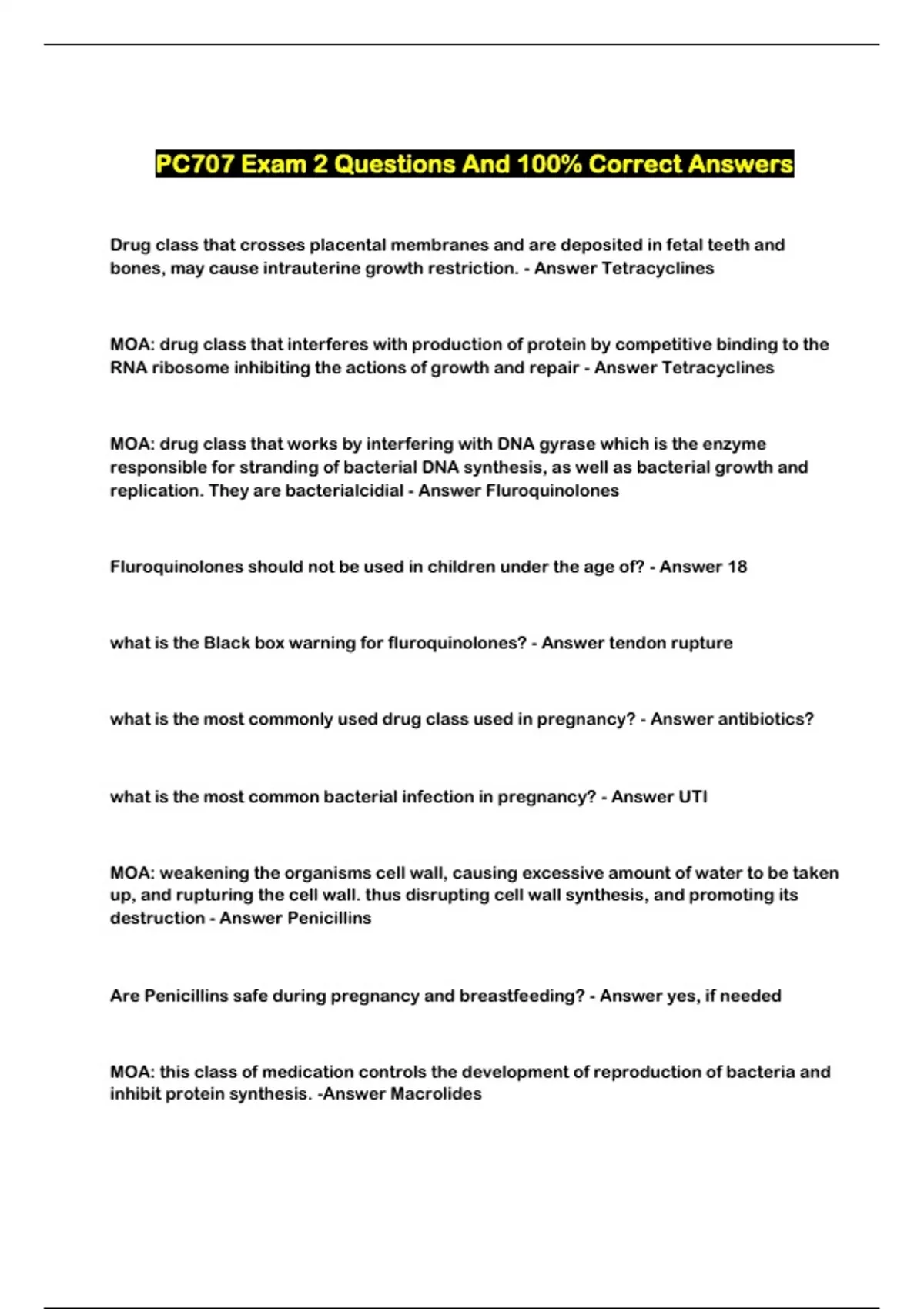 PC707 Exam 2 Questions And 100% Correct Answers

Drug class that crosses placental membranes and are deposited in fetal teeth and bones, may cause intrauterine growth restriction. - Answer Tetracyclines

MOA: drug class that interferes with production of protein by competitive binding to the RNA ribosome inhibiting the actions of growth and repair - Answer Tetracyclines

MOA: drug class that works by interfering with DNA gyrase which is the enzyme responsible for stranding of bacterial DNA synthesis, as well as bacterial growth and replication. They are bacterialcidial - Answer Fluroquinolones

Fluroquinolones should not be used in children under the age of? - Answer 18

what is the Black box warning for fluroquinolones? - Answer tendon rupture

what is the most commonly used drug class used in pregnancy? - Answer antibiotics?

what is the most common bacterial infection in pregnancy? - Answer UTI

MOA: weakening the organisms cell wall, causing excessive amount of water to be taken up, and rupturing the cell wall. thus disrupting cell wall synthesis, and promoting its destruction - Answer Penicillins

Are Penicillins safe during pregnancy and breastfeeding? - Answer yes, if needed

MOA: this class of medication controls the development of reproduction of bacteria and inhibit protein synthesis. -Answer Macrolides